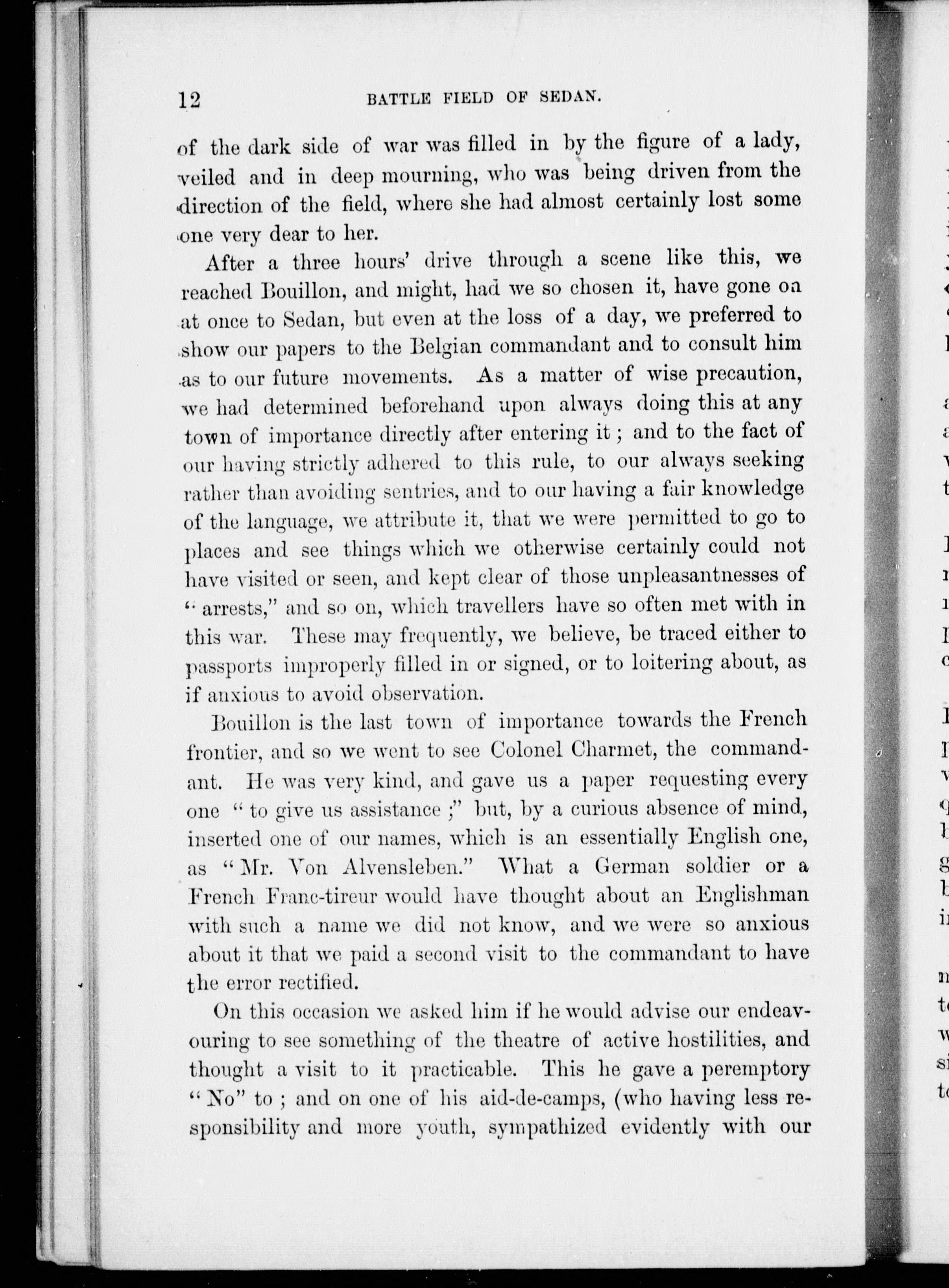 12 BATTLE FIELD OF SEDAN.

of the dark side of war was filled in by the figure of a lady, veiled and in deep mourning, who was being driven from the direction of the field, where she had almost certainly lost some one very dear to her.

After a three hours' drive through a scene like this, we reached Bouillon, and might, had we so chosen it, have gone on at once to Sedan, but even at the loss of a day, we preferred to show our papers to the Belgian commandant and to consult him as to our future movements. As a matter of wise precaution, we had determined beforehand upon always doing this at any town of importance directly after entering it; and to the fact of our having strictly adhered to this rule, to our always seeking rather than avoiding sentries, and to our having a fair knowledge of the language, we attribute it, that we were permitted to go to places and see things which we otherwise certainly could not have visited or seen, and kept clear of those unpleasantnesses of "arrests," and so on, which travellers have so often met with in this war. These may frequently, we believe, be traced either to passports improperly filled in or signed, or to loitering about, as if anxious to avoid observation.

Bouillon is the last town of importance towards the French frontier, and so we went to see Colonel Charmet, the commandant. He was very kind, and gave us a paper requesting every one "to give us assistance;" but, by a curious absence of mind, inserted one of our names, which is an essentially English one, as "Mr. Von Alvensleben." What a German soldier or a French Franc-tireur would have thought about an Englishman with such a name we did not know, and we were so anxious about it that we paid a second visit to the commandant to have the error rectified.

On this occasion we asked him if he would advise our endeavouring to see something of the theatre of active hostilities, and thought a visit to it practicable. This he gave a peremptory "No" to; and on one of his aid-de-camps, (who having less responsibility and more youth, sympathized evidently with our